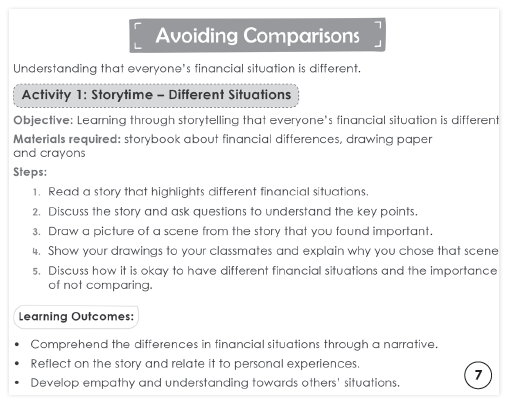 Avoiding Comparisons

Understanding that everyone's financial situation is different.

Activity 1: Storytime – Different Situations

Objective: Learning through storytelling that everyone's financial situation is different

Materials required: storybook about financial differences, drawing paper and crayons

Steps:

1. Read a story that highlights different financial situations.
2. Discuss the story and ask questions to understand the key points.
3. Draw a picture of a scene from the story that you found important.
4. Show your drawings to your classmates and explain why you chose that scene
5. Discuss how it is okay to have different financial situations and the importance of not comparing.

Learning Outcomes:

• Comprehend the differences in financial situations through a narrative.
• Reflect on the story and relate it to personal experiences.
• Develop empathy and understanding towards others' situations.

7